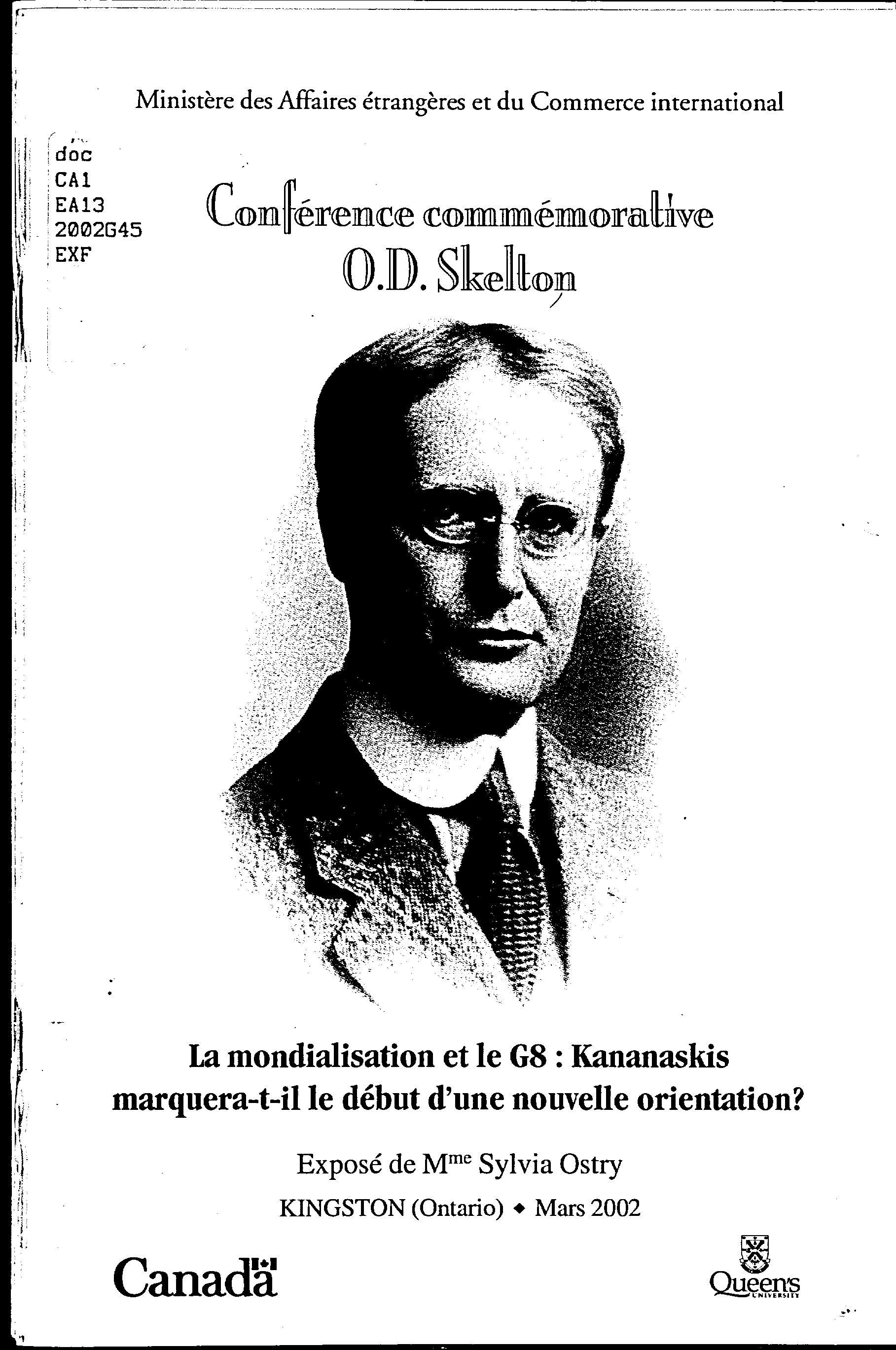 Ministère des Affaires étrangères et du Commerce international

doc
CA1
EA13
2002G45
EXF

Conférence commémorative
O.D. Skelton

La mondialisation et le G8 : Kananaskis marquera-t-il le début d'une nouvelle orientation?

Exposé de M$^{me}$ Sylvia Ostry

KINGSTON (Ontario) ◆ Mars 2002

Canada

Queen's
UNIVERSITY